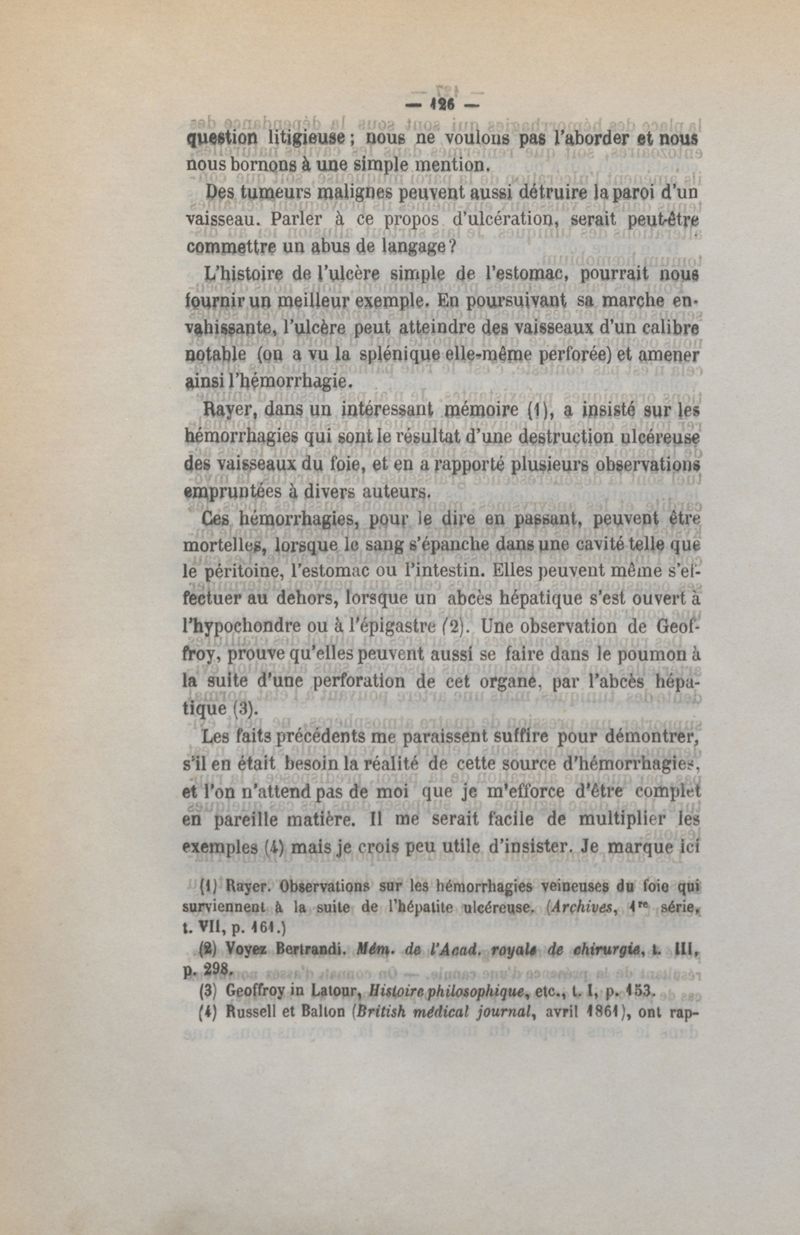 — 126 —

question litigieuse ; nous ne voulons pas l'aborder et nous nous bornons à une simple mention.

Des tumeurs malignes peuvent aussi détruire la paroi d'un vaisseau. Parler à ce propos d'ulcération, serait peut-être commettre un abus de langage ?

L'histoire de l'ulcère simple de l'estomac, pourrait nous fournir un meilleur exemple. En poursuivant sa marche envahissante, l'ulcère peut atteindre des vaisseaux d'un calibre notable (on a vu la splénique elle-même perforée) et amener ainsi l'hémorrhagie.

Rayer, dans un intéressant mémoire (1), a insisté sur les hémorrhagies qui sont le résultat d'une destruction ulcéreuse des vaisseaux du foie, et en a rapporté plusieurs observations empruntées à divers auteurs.

Ces hémorrhagies, pour le dire en passant, peuvent être mortelles, lorsque le sang s'épanche dans une cavité telle que le péritoine, l'estomac ou l'intestin. Elles peuvent même s'effectuer au dehors, lorsque un abcès hépatique s'est ouvert à l'hypochondre ou à l'épigastre (2). Une observation de Geoffroy, prouve qu'elles peuvent aussi se faire dans le poumon à la suite d'une perforation de cet organe, par l'abcès hépatique (3).

Les faits précédents me paraissent suffire pour démontrer, s'il en était besoin la réalité de cette source d'hémorrhagies, et l'on n'attend pas de moi que je m'efforce d'être complet en pareille matière. Il me serait facile de multiplier les exemples (4) mais je crois peu utile d'insister. Je marque ici

(1) Rayer. Observations sur les hémorrhagies veineuses du foie qui surviennent à la suite de l'hépatite ulcéreuse. (Archives, 1re série, t. VII, p. 161.)

(2) Voyez Bertrandi. Mém. de l'Acad. royale de chirurgie, t. III, p. 298.

(3) Geoffroy in Latour, Histoire philosophique, etc., t. I, p. 153.

(4) Russell et Balton (British médical journal, avril 1861), ont rap-